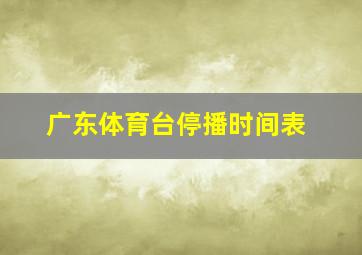 广东体育台停播时间表